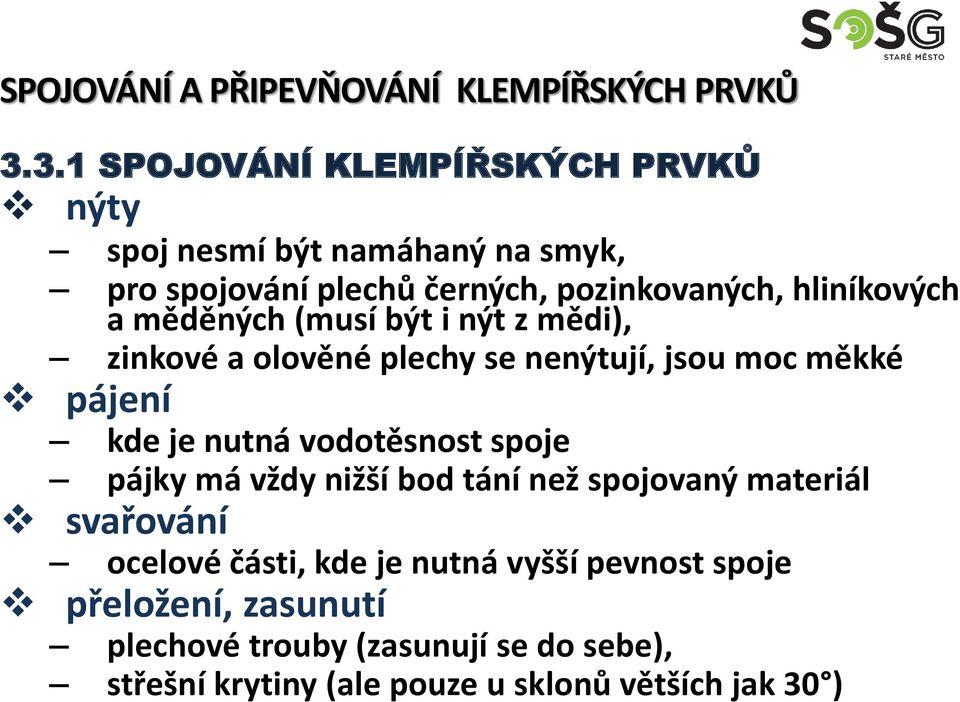 SOŠG
STARÉ MĚSTO

SPOJOVÁNÍ A PŘIPEVŇOVÁNÍ  KLEMPÍŘSKÝCH PRVKŮ

3.3.1 SPOJOVÁNÍ KLEMPÍŘSKÝCH PRVKŮ

❖ nýty
– spoj nesmí být namáhaný na smyk,
– pro spojování plechů černých, pozinkovaných, hliníkových a měděných (musí být i nýt z mědi),
– zinkové a olověné plechy se nenýtují, jsou moc měkké
❖ pájení
– kde je nutná vodotěsnost spoje
– pájky má vždy nižší bod tání než spojovaný materiál
❖ svařování
– ocelové části, kde je nutná vyšší pevnost spoje
❖ přeložení, zasunutí
– plechové trouby (zasunují se do sebe),
– střešní krytiny (ale pouze u sklonů větších jak 30°)